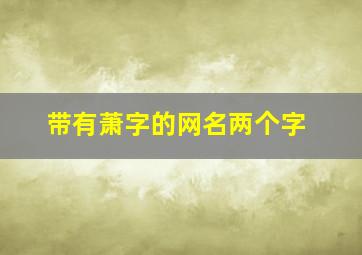 带有萧字的网名两个字